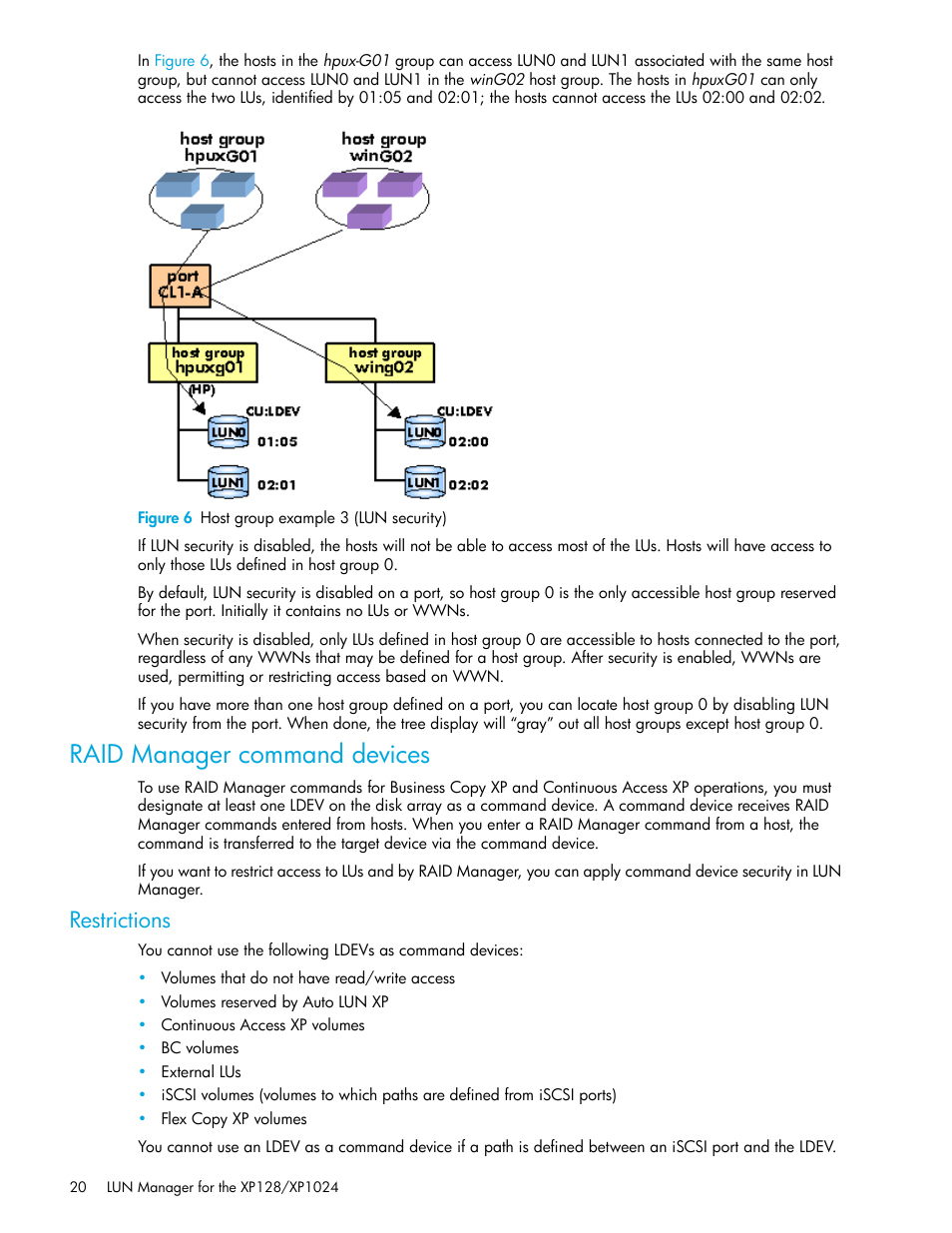 In Figure 6, the hosts in the hpux-G01 group can access LUN0 and LUN1 associated with the same host group, but cannot access LUN0 and LUN1 in the winG02 host group. The hosts in hpuxG01 can only access the two LUs, identified by 01:05 and 02:01; the hosts cannot access the LUs 02:00 and 02:02.

host group hpuxG01

host group winG02

port CL1-A

host group hpuxg01

host group wing02

(HP)

CU:LDEV

LUN0 01:05

LUN1 02:01

CU:LDEV

LUN0 02:00

LUN1 02:02

Figure 6 Host group example 3 (LUN security)

If LUN security is disabled, the hosts will not be able to access most of the LUs. Hosts will have access to only those LUs defined in host group 0.

By default, LUN security is disabled on a port, so host group 0 is the only accessible host group reserved for the port. Initially it contains no LUs or WWNs.

When security is disabled, only LUs defined in host group 0 are accessible to hosts connected to the port, regardless of any WWNs that may be defined for a host group. After security is enabled, WWNs are used, permitting or restricting access based on WWN.

If you have more than one host group defined on a port, you can locate host group 0 by disabling LUN security from the port. When done, the tree display will “gray” out all host groups except host group 0.

RAID Manager command devices

To use RAID Manager commands for Business Copy XP and Continuous Access XP operations, you must designate at least one LDEV on the disk array as a command device. A command device receives RAID Manager commands entered from hosts. When you enter a RAID Manager command from a host, the command is transferred to the target device via the command device.

If you want to restrict access to LUs and by RAID Manager, you can apply command device security in LUN Manager.

Restrictions

You cannot use the following LDEVs as command devices:

• Volumes that do not have read/write access
• Volumes reserved by Auto LUN XP
• Continuous Access XP volumes
• BC volumes
• External LUs
• iSCSI volumes (volumes to which paths are defined from iSCSI ports)
• Flex Copy XP volumes

You cannot use an LDEV as a command device if a path is defined between an iSCSI port and the LDEV.

20 LUN Manager for the XP128/XP1024